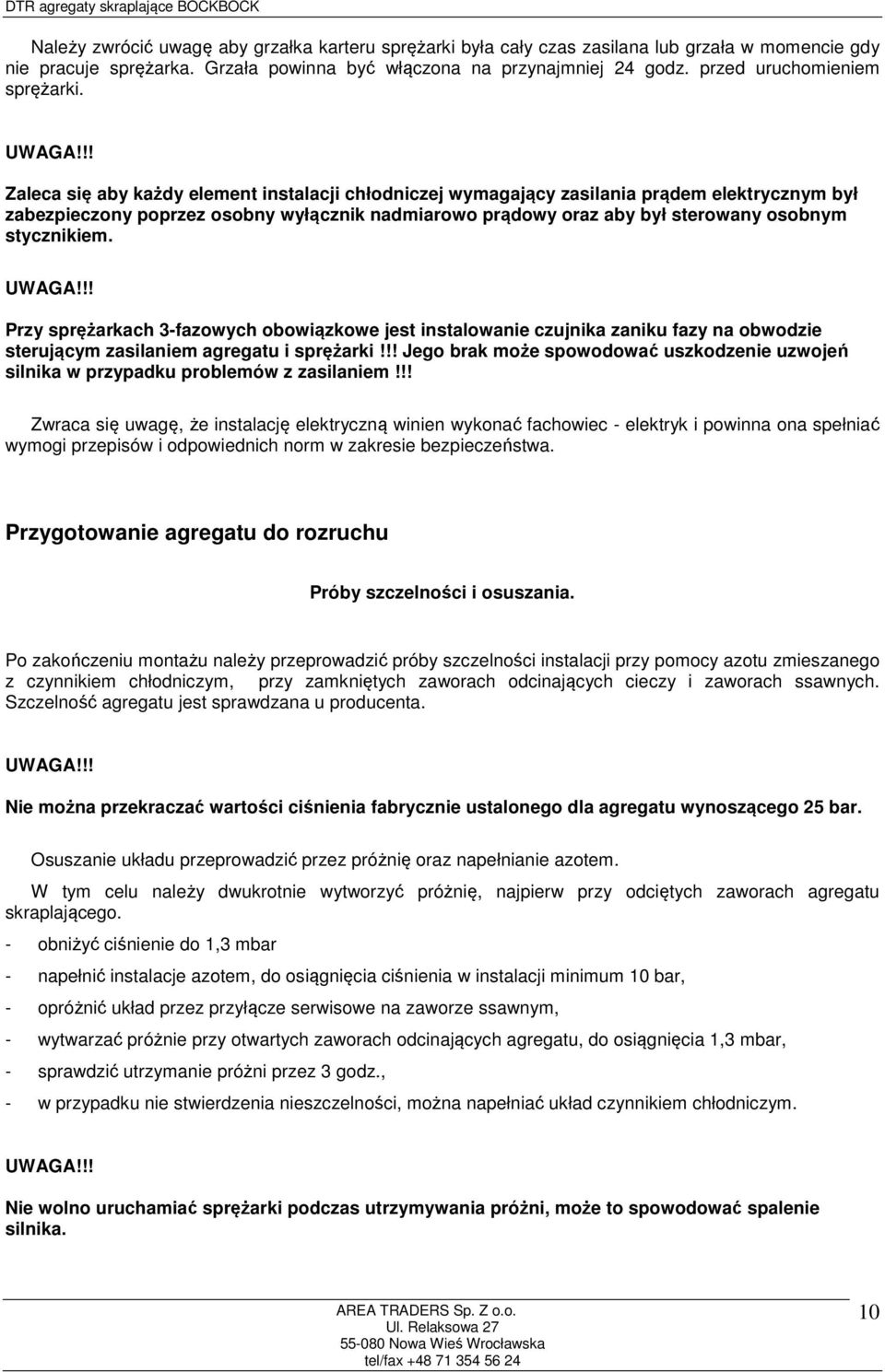 DTR agregaty skraplające BOCKBOCK

Należy zwrócić uwagę aby grzałka karteru sprężarki była cały czas zasilana lub grzała w momencie gdy nie pracuje sprężarka. Grzała powinna być włączona na przynajmniej 24 godz. przed uruchomieniem sprężarki.

UWAGA!!!

Zaleca się aby każdy element instalacji chłodniczej wymagający zasilania prądem elektrycznym był zabezpieczony poprzez osobny wyłącznik nadmiarowo prądowy oraz aby był sterowany osobnym stycznikiem.

UWAGA!!!

Przy sprężarkach 3-fazowych obowiązkowe jest instalowanie czujnika zaniku fazy na obwodzie sterującym zasilaniem agregatu i sprężarki!!! Jego brak może spowodować uszkodzenie uzwojeń silnika w przypadku problemów z zasilaniem!!!

Zwraca się uwagę, że instalację elektryczną winien wykonać fachowiec - elektryk i powinna ona spełniać wymogi przepisów i odpowiednich norm w zakresie bezpieczeństwa.

Przygotowanie agregatu do rozruchu

Próby szczelności i osuszania.

Po zakończeniu montażu należy przeprowadzić próby szczelności instalacji przy pomocy azotu zmieszanego z czynnikiem chłodniczym, przy zamkniętych zaworach odcinających cieczy i zaworach ssawnych. Szczelność agregatu jest sprawdzana u producenta.

UWAGA!!!

Nie można przekraczać wartości ciśnienia fabrycznie ustalonego dla agregatu wynoszącego 25 bar.

Osuszanie układu przeprowadzić przez próżnię oraz napełnianie azotem.

W tym celu należy dwukrotnie wytworzyć próżnię, najpierw przy odciętych zaworach agregatu skraplającego.

- obniżyć ciśnienie do 1,3 mbar
- napełnić instalacje azotem, do osiągnięcia ciśnienia w instalacji minimum 10 bar,
- opróżnić układ przez przyłącze serwisowe na zaworze ssawnym,
- wytwarzać próżnie przy otwartych zaworach odcinających agregatu, do osiągnięcia 1,3 mbar,
- sprawdzić utrzymanie próżni przez 3 godz.,
- w przypadku nie stwierdzenia nieszczelności, można napełniać układ czynnikiem chłodniczym.

UWAGA!!!

Nie wolno uruchamiać sprężarki podczas utrzymywania próżni, może to spowodować spalenie silnika.

AREA TRADERS Sp. Z o.o.
Ul. Relaksowa 27
55-080 Nowa Wieś Wrocławska
tel/fax +48 71 354 56 24

10